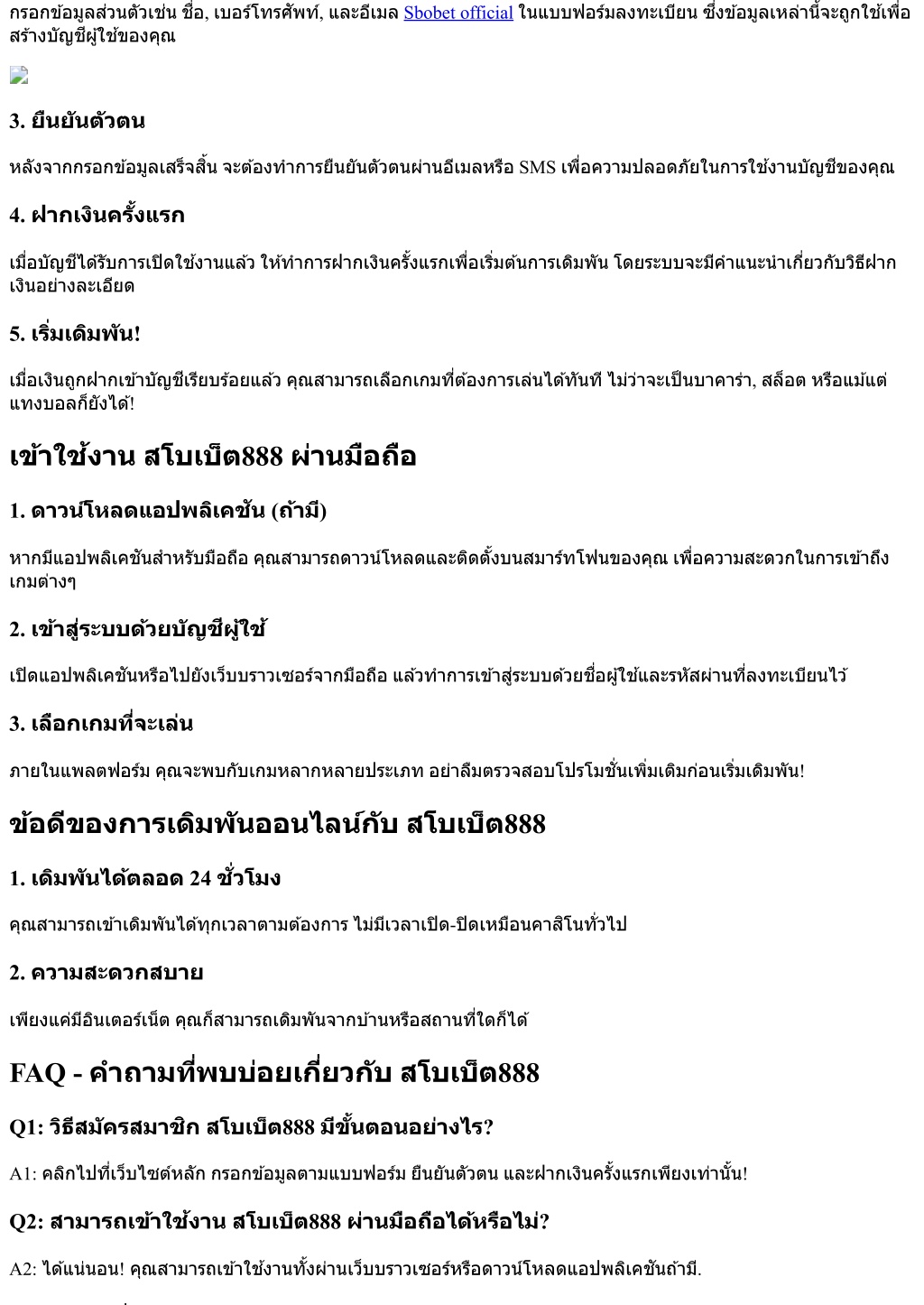 กรอกข้อมูลส่วนตัวเช่น ชื่อ, เบอร์โทรศัพท์, และอีเมล Sbobet official ในแบบฟอร์มลงทะเบียน ซึ่งข้อมูลเหล่านี้จะถูกใช้เพื่อสร้างบัญชีผู้ใช้ของคุณ

3. ยืนยันตัวตน

หลังจากกรอกข้อมูลเสร็จสิ้น จะต้องทำการยืนยันตัวตนผ่านอีเมลหรือ SMS เพื่อความปลอดภัยในการใช้งานบัญชีของคุณ

4. ฝากเงินครั้งแรก

เมื่อบัญชีได้รับการเปิดใช้งานแล้ว ให้ทำการฝากเงินครั้งแรกเพื่อเริ่มต้นการเดิมพัน โดยระบบจะมีคำแนะนำเกี่ยวกับวิธีฝากเงินอย่างละเอียด

5. เริ่มเดิมพัน!

เมื่อเงินถูกฝากเข้าบัญชีเรียบร้อยแล้ว คุณสามารถเลือกเกมที่ต้องการเล่นได้ทันที ไม่ว่าจะเป็นบาคาร่า, สล็อต หรือแม้แต่แทงบอลก็ยังได้!

เข้าใช้งาน สโบเบ็ต888 ผ่านมือถือ

1. ดาวน์โหลดแอปพลิเคชัน (ถ้ามี)

หากมีแอปพลิเคชันสำหรับมือถือ คุณสามารถดาวน์โหลดและติดตั้งบนสมาร์ทโฟนของคุณ เพื่อความสะดวกในการเข้าถึงเกมต่างๆ

2. เข้าสู่ระบบด้วยบัญชีผู้ใช้

เปิดแอปพลิเคชันหรือไปยังเว็บบราวเซอร์จากมือถือ แล้วทำการเข้าสู่ระบบด้วยชื่อผู้ใช้และรหัสผ่านที่ลงทะเบียนไว้

3. เลือกเกมที่จะเล่น

ภายในแพลตฟอร์ม คุณจะพบกับเกมหลากหลายประเภท อย่าลืมตรวจสอบโปรโมชั่นเพิ่มเติมก่อนเริ่มเดิมพัน!

ข้อดีของการเดิมพันออนไลน์กับ สโบเบ็ต888

1. เดิมพันได้ตลอด 24 ชั่วโมง

คุณสามารถเข้าเดิมพันได้ทุกเวลาตามต้องการ ไม่มีเวลาเปิด-ปิดเหมือนคาสิโนทั่วไป

2. ความสะดวกสบาย

เพียงแค่มีอินเตอร์เน็ต คุณก็สามารถเดิมพันจากบ้านหรือสถานที่ใดก็ได้

FAQ - คำถามที่พบบ่อยเกี่ยวกับ สโบเบ็ต888

Q1: วิธีสมัครสมาชิก สโบเบ็ต888 มีขั้นตอนอย่างไร?

A1: คลิกไปที่เว็บไซต์หลัก กรอกข้อมูลตามแบบฟอร์ม ยืนยันตัวตน และฝากเงินครั้งแรกเพียงเท่านั้น!

Q2: สามารถเข้าใช้งาน สโบเบ็ต888 ผ่านมือถือได้หรือไม่?

A2: ได้แน่นอน! คุณสามารถเข้าใช้งานทั้งผ่านเว็บบราวเซอร์หรือดาวน์โหลดแอปพลิเคชันถ้ามี.